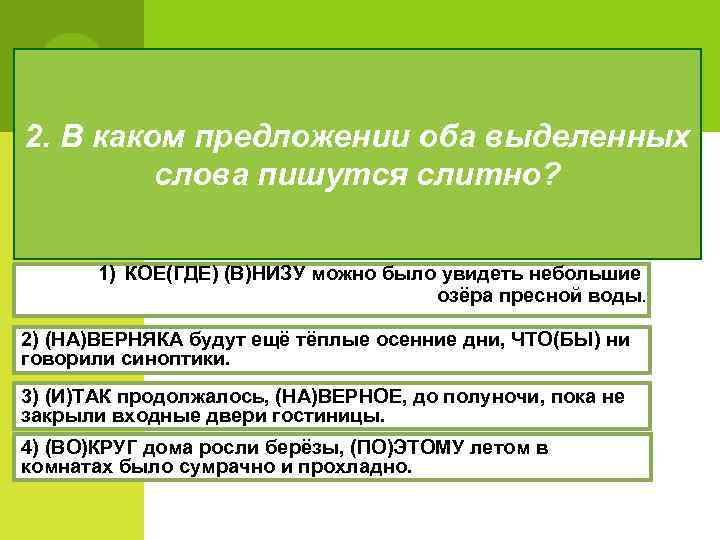 2. В каком предложении оба выделенных слова пишутся слитно?

1) КОЕ(ГДЕ) (В)НИЗУ можно было увидеть небольшие озёра пресной воды.

2) (НА)ВЕРНЯКА будут ещё тёплые осенние дни, ЧТО(БЫ) ни говорили синоптики.

3) (И)ТАК продолжалось, (НА)ВЕРНОЕ, до полуночи, пока не закрыли входные двери гостиницы.

4) (ВО)КРУГ дома росли берёзы, (ПО)ЭТОМУ летом в комнатах было сумрачно и прохладно.